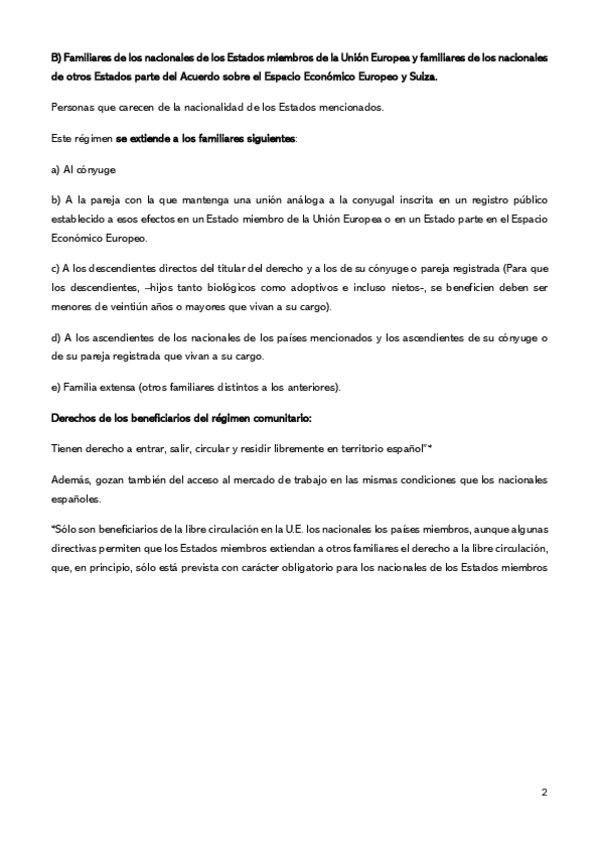 B) Familiares de los nacionales de los Estados miembros de la Unión Europea y familiares de los nacionales de otros Estados parte del Acuerdo sobre el Espacio Económico Europeo y Suiza.

Personas que carecen de la nacionalidad de los Estados mencionados.

Este régimen se extiende a los familiares siguientes:

a) Al cónyuge

b) A la pareja con la que mantenga una unión análoga a la conyugal inscrita en un registro público establecido a esos efectos en un Estado miembro de la Unión Europea o en un Estado parte en el Espacio Económico Europeo.

c) A los descendientes directos del titular del derecho y a los de su cónyuge o pareja registrada (Para que los descendientes, –hijos tanto biológicos como adoptivos e incluso nietos-, se beneficien deben ser menores de veintiún años o mayores que vivan a su cargo).

d) A los ascendientes de los nacionales de los países mencionados y los ascendientes de su cónyuge o de su pareja registrada que vivan a su cargo.

e) Familia extensa (otros familiares distintos a los anteriores).

Derechos de los beneficiarios del régimen comunitario:

Tienen derecho a entrar, salir, circular y residir libremente en territorio español"*

Además, gozan también del acceso al mercado de trabajo en las mismas condiciones que los nacionales españoles.

*Sólo son beneficiarios de la libre circulación en la U.E. los nacionales los países miembros, aunque algunas directivas permiten que los Estados miembros extiendan a otros familiares el derecho a la libre circulación, que, en principio, sólo está prevista con carácter obligatorio para los nacionales de los Estados miembros

2